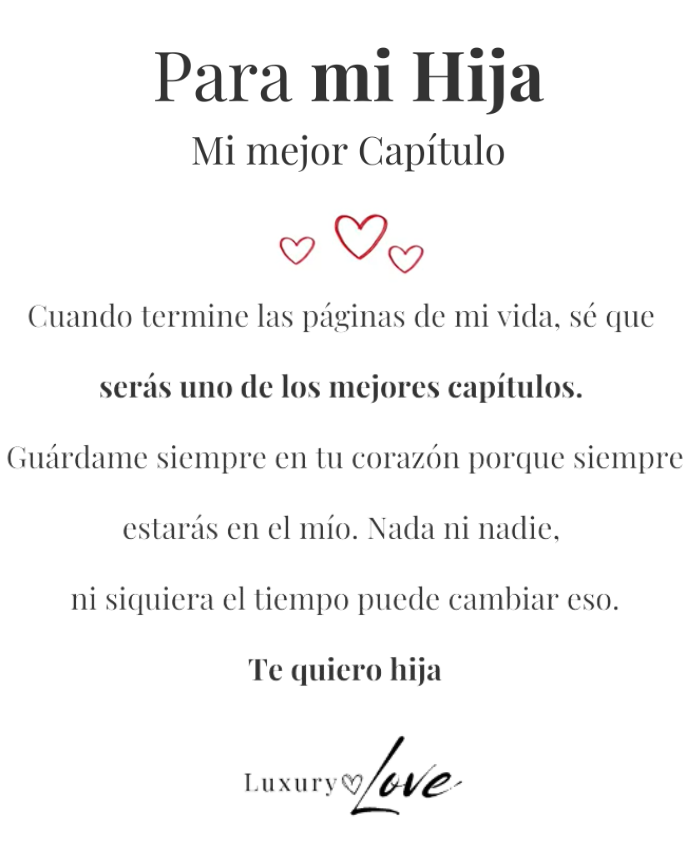 Para mi Hija

Mi mejor Capítulo

Cuando termine las páginas de mi vida, sé que serás uno de los mejores capítulos. Guárdame siempre en tu corazón porque siempre estarás en el mío. Nada ni nadie, ni siquiera el tiempo puede cambiar eso.

Te quiero hija

Luxury Love